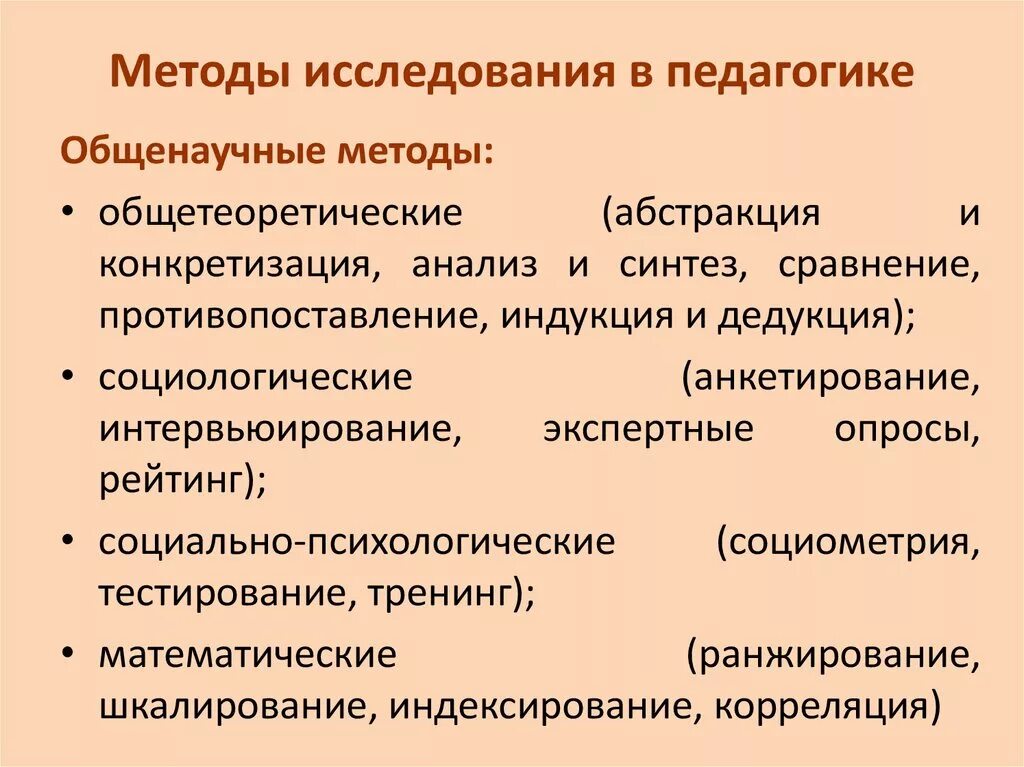 Методы исследования в педагогике

Общенаучные методы:

• общетеоретические (абстракция и конкретизация, анализ и синтез, сравнение, противопоставление, индукция и дедукция);

• социологические (анкетирование, интервьюирование, экспертные опросы, рейтинг);

• социально-психологические (социометрия, тестирование, тренинг);

• математические (ранжирование, шкалирование, индексирование, корреляция)